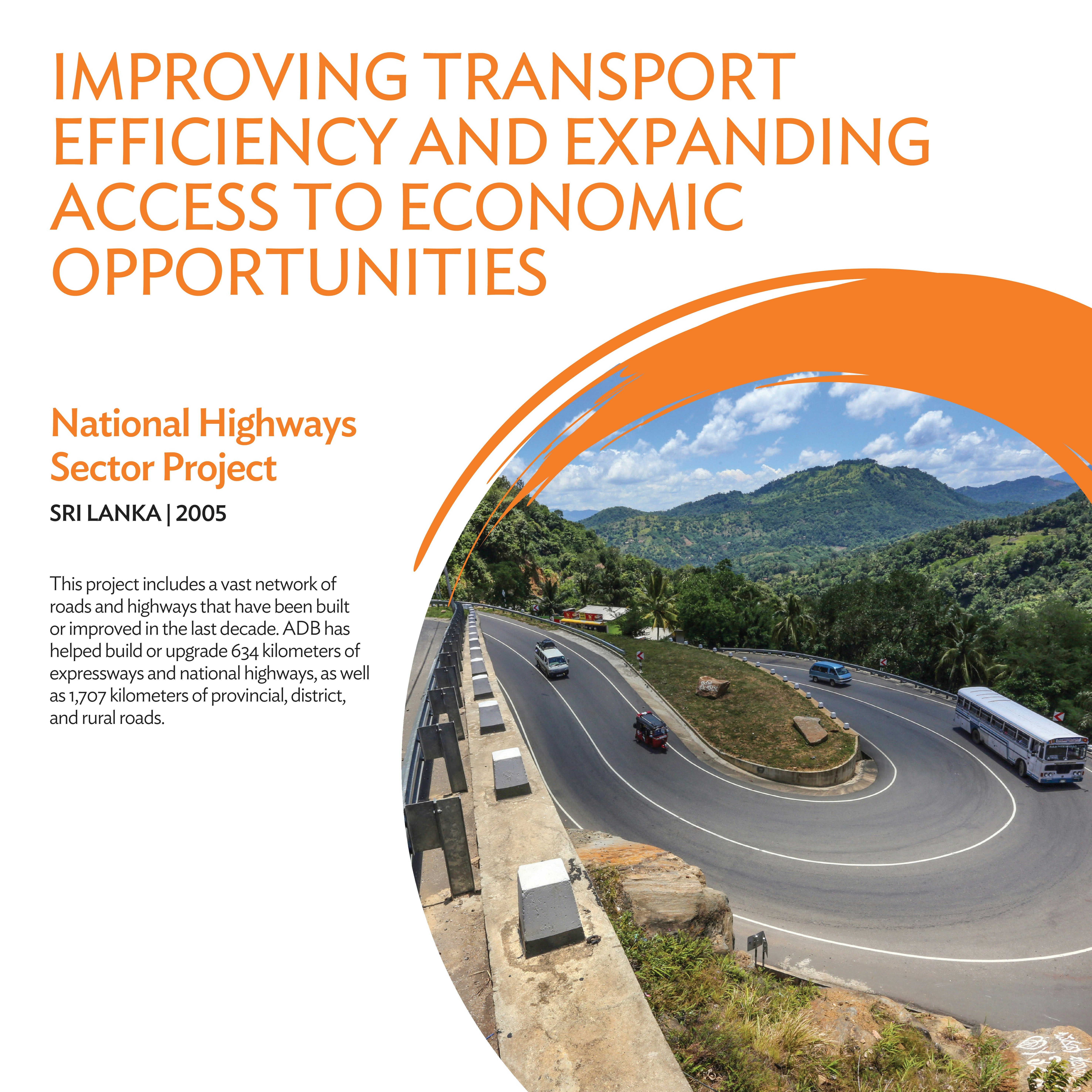 IMPROVING TRANSPORT EFFICIENCY AND EXPANDING ACCESS TO ECONOMIC OPPORTUNITIES

National Highways Sector Project

SRI LANKA | 2005

This project includes a vast network of roads and highways that have been built or improved in the last decade. ADB has helped build or upgrade 634 kilometers of expressways and national highways, as well as 1,707 kilometers of provincial, district, and rural roads.